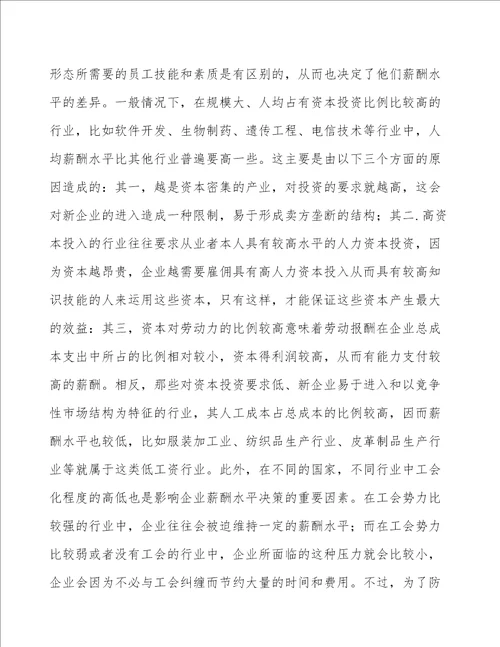 形态所需要的员工技能和素质是有区别的，从而也决定了他们薪酬水平的差异。一般情况下，在规模大、人均占有资本投资比例比较高的行业，比如软件开发、生物制药、遗传工程、电信技术等行业中，人均薪酬水平比其他行业普遍要高一些。这主要是由以下三个方面的原因造成的：其一，越是资本密集的产业，对投资的要求就越高，这会对新企业的进入造成一种限制，易于形成卖方垄断的结构；其二.高资本投入的行业往往要求从业者本人具有较高水平的人力资本投资，因为资本越昂贵，企业越需要雇佣具有高人力资本投入从而具有较高知识技能的人来运用这些资本，只有这样，才能保证这些资本产生最大的效益：其三，资本对劳动力的比例较高意味着劳动报酬在企业总成本支出中所占的比例相对较小，资本得利润较高，从而有能力支付较高的薪酬。相反，那些对资本投资要求低、新企业易于进入和以竞争性市场结构为特征的行业，其人工成本占总成本的比例较高，因而薪酬水平也较低，比如服装加工业、纺织品生产行业、皮革制品生产行业等就属于这类低工资行业。此外，在不同的国家，不同行业中工会化程度的高低也是影响企业薪酬水平决策的重要因素。在工会势力比较强的行业中，企业往往会被迫维持一定的薪酬水平；而在工会势力比较弱或者没有工会的行业中，企业所面临的这种压力就会比较小，企业会因为不必与工会纠缠而节约大量的时间和费用。不过，为了防